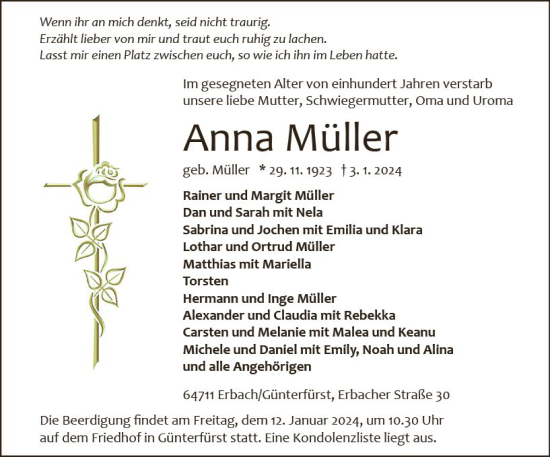 Wenn ihr an mich denkt, seid nicht traurig.
Erzählt lieber von mir und traut euch ruhig zu lachen.
Lasst mir einen Platz zwischen euch, so wie ich ihn im Leben hatte.

Im gesegneten Alter von einhundert Jahren verstarb unsere liebe Mutter, Schwiegermutter, Oma und Uroma

Anna Müller

geb. Müller * 29. 11. 1923 † 3. 1. 2024

Rainer und Margit Müller
Dan und Sarah mit Nela
Sabrina und Jochen mit Emilia und Klara
Lothar und Ortrud Müller
Matthias mit Mariella
Torsten
Hermann und Inge Müller
Alexander und Claudia mit Rebekka
Carsten und Melanie mit Malea und Keanu
Michele und Daniel mit Emily, Noah und Alina
und alle Angehörigen

64711 Erbach/Günterfürst, Erbacher Straße 30

Die Beerdigung findet am Freitag, dem 12. Januar 2024, um 10.30 Uhr auf dem Friedhof in Günterfürst statt. Eine Kondolenzliste liegt aus.